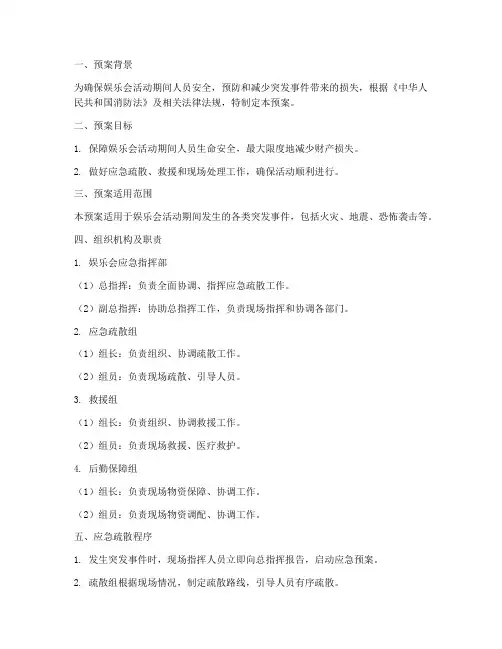 一、预案背景

为确保娱乐会活动期间人员安全，预防和减少突发事件带来的损失，根据《中华人民共和国消防法》及相关法律法规，特制定本预案。

二、预案目标

1. 保障娱乐会活动期间人员生命安全，最大限度地减少财产损失。

2. 做好应急疏散、救援和现场处理工作，确保活动顺利进行。

三、预案适用范围

本预案适用于娱乐会活动期间发生的各类突发事件，包括火灾、地震、恐怖袭击等。

四、组织机构及职责

1. 娱乐会应急指挥部

（1）总指挥：负责全面协调、指挥应急疏散工作。

（2）副总指挥：协助总指挥工作，负责现场指挥和协调各部门。

2. 应急疏散组

（1）组长：负责组织、协调疏散工作。

（2）组员：负责现场疏散、引导人员。

3. 救援组

（1）组长：负责组织、协调救援工作。

（2）组员：负责现场救援、医疗救护。

4. 后勤保障组

（1）组长：负责现场物资保障、协调工作。

（2）组员：负责现场物资调配、协调工作。

五、应急疏散程序

1. 发生突发事件时，现场指挥人员立即向总指挥报告，启动应急预案。

2. 疏散组根据现场情况，制定疏散路线，引导人员有序疏散。